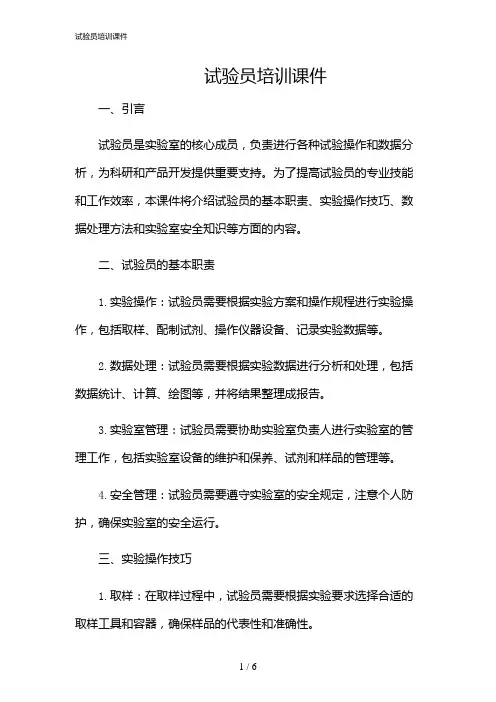 试验员培训课件

试验员培训课件

一、引言

试验员是实验室的核心成员，负责进行各种试验操作和数据分析，为科研和产品开发提供重要支持。为了提高试验员的专业技能和工作效率，本课件将介绍试验员的基本职责、实验操作技巧、数据处理方法和实验室安全知识等方面的内容。

二、试验员的基本职责

1. 实验操作：试验员需要根据实验方案和操作规程进行实验操作，包括取样、配制试剂、操作仪器设备、记录实验数据等。

2. 数据处理：试验员需要根据实验数据进行分析和处理，包括数据统计、计算、绘图等，并将结果整理成报告。

3. 实验室管理：试验员需要协助实验室负责人进行实验室的管理工作，包括实验室设备的维护和保养、试剂和样品的管理等。

4. 安全管理：试验员需要遵守实验室的安全规定，注意个人防护，确保实验室的安全运行。

三、实验操作技巧

1. 取样：在取样过程中，试验员需要根据实验要求选择合适的取样工具和容器，确保样品的代表性和准确性。

1 / 6